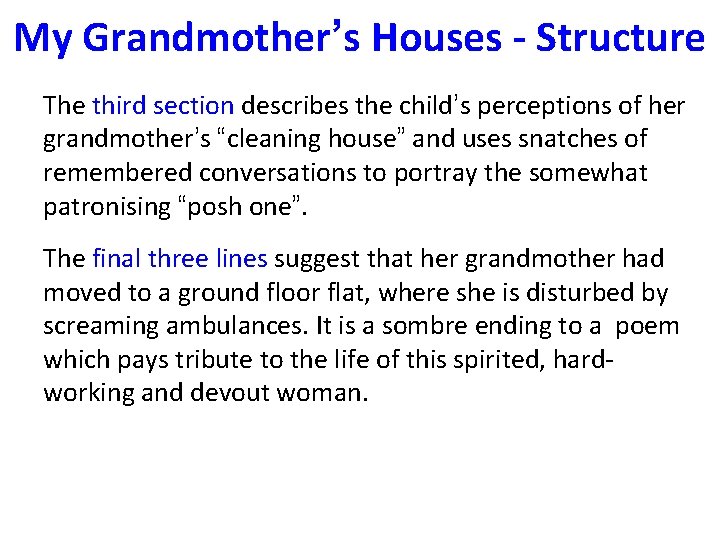 My Grandmother's Houses - Structure

The third section describes the child's perceptions of her grandmother's "cleaning house" and uses snatches of remembered conversations to portray the somewhat patronising "posh one".

The final three lines suggest that her grandmother had moved to a ground floor flat, where she is disturbed by screaming ambulances. It is a sombre ending to a poem which pays tribute to the life of this spirited, hard-working and devout woman.